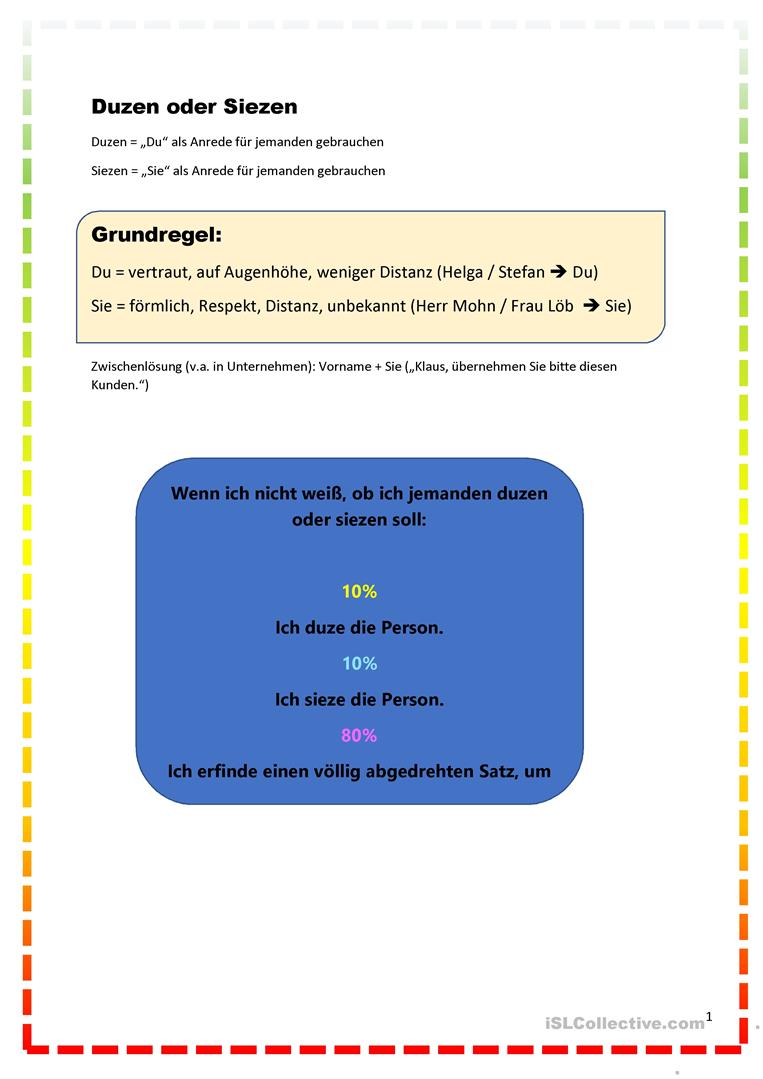 Duzen oder Siezen

Duzen = „Du“ als Anrede für jemanden gebrauchen

Siezen = „Sie“ als Anrede für jemanden gebrauchen

Grundregel:

Du = vertraut, auf Augenhöhe, weniger Distanz (Helga / Stefan → Du)

Sie = förmlich, Respekt, Distanz, unbekannt (Herr Mohn / Frau Löb → Sie)

Zwischenlösung (v.a. in Unternehmen): Vorname + Sie („Klaus, übernehmen Sie bitte diesen Kunden.“)

Wenn ich nicht weiß, ob ich jemanden duzen oder siezen soll:

10%

Ich duze die Person.

10%

Ich sieze die Person.

80%

Ich erfinde einen völlig abgedrehten Satz, um

iSLCollective.com

1